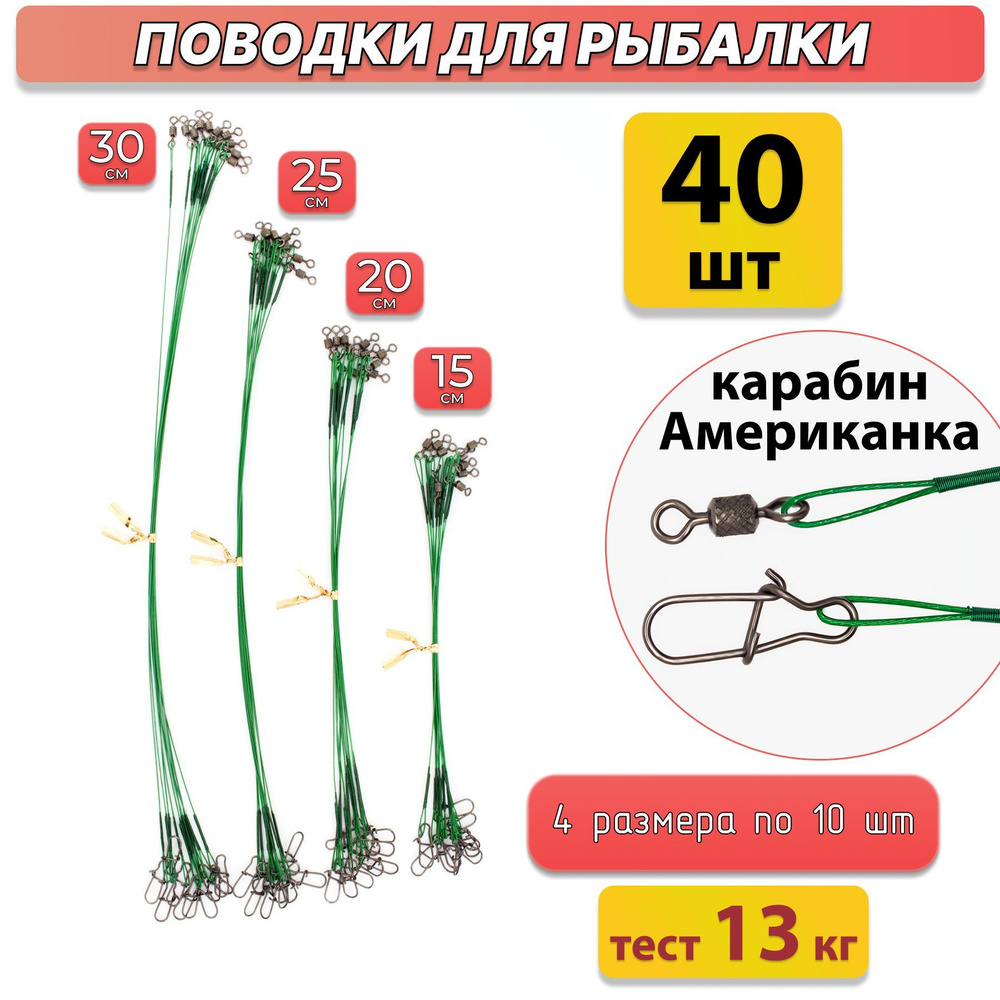 ПОВОДКИ ДЛЯ РЫБАЛКИ

30 см

25 см

20 см

15 см

40 шт

карабин Американка

4 размера по 10 шт

тест 13 кг